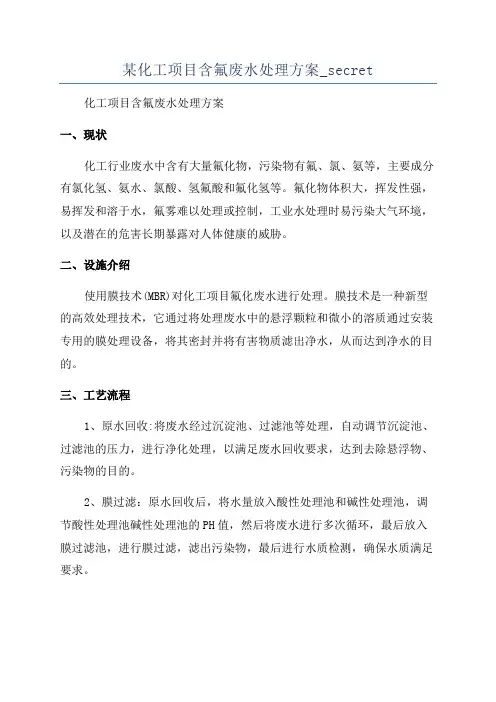 某化工项目含氟废水处理方案_secret

化工项目含氟废水处理方案

一、现状

化工行业废水中含有大量氟化物，污染物有氟、氯、氨等，主要成分有氯化氢、氨水、氯酸、氢氟酸和氟化氢等。氟化物体积大，挥发性强，易挥发和溶于水，氟雾难以处理或控制，工业水处理时易污染大气环境，以及潜在的危害长期暴露对人体健康的威胁。

二、设施介绍

使用膜技术(MBR)对化工项目氟化废水进行处理。膜技术是一种新型的高效处理技术，它通过将处理废水中的悬浮颗粒和微小的溶质通过安装专用的膜处理设备，将其密封并将有害物质滤出净水，从而达到净水的目的。

三、工艺流程

1、原水回收:将废水经过沉淀池、过滤池等处理，自动调节沉淀池、过滤池的压力，进行净化处理，以满足废水回收要求，达到去除悬浮物、污染物的目的。

2、膜过滤：原水回收后，将水量放入酸性处理池和碱性处理池，调节酸性处理池碱性处理池的PH值，然后将废水进行多次循环，最后放入膜过滤池，进行膜过滤，滤出污染物，最后进行水质检测，确保水质满足要求。